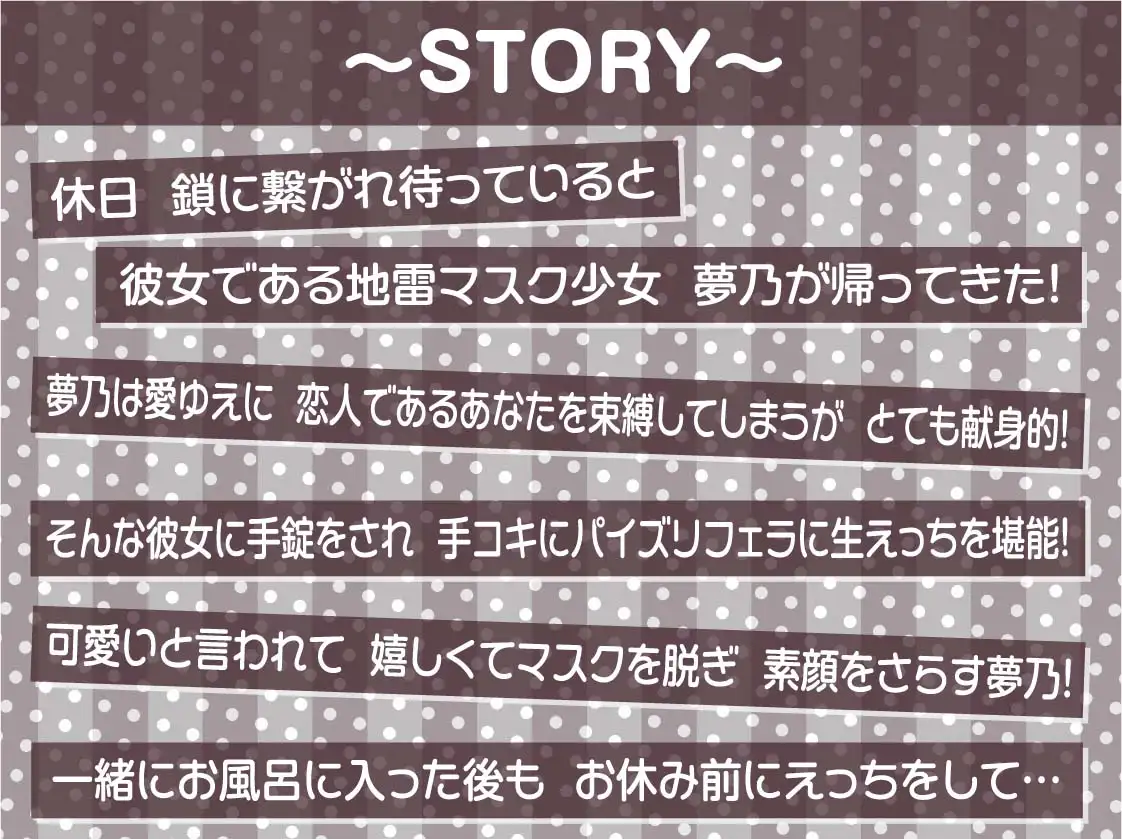 ～STORY～

休日 鎖に繋がれ待っていると

彼女である地雷マスク少女 夢乃が帰ってきた!

夢乃は愛ゆえに 恋人であるあなたを束縛してしまうが とても献身的!

そんな彼女に手錠をされ 手コキにパイズリフェラに生えっちを堪能!

可愛いと言われて 嬉しくてマスクを脱ぎ 素顔をさらす夢乃!

一緒にお風呂に入った後も お休み前にえっちをして…